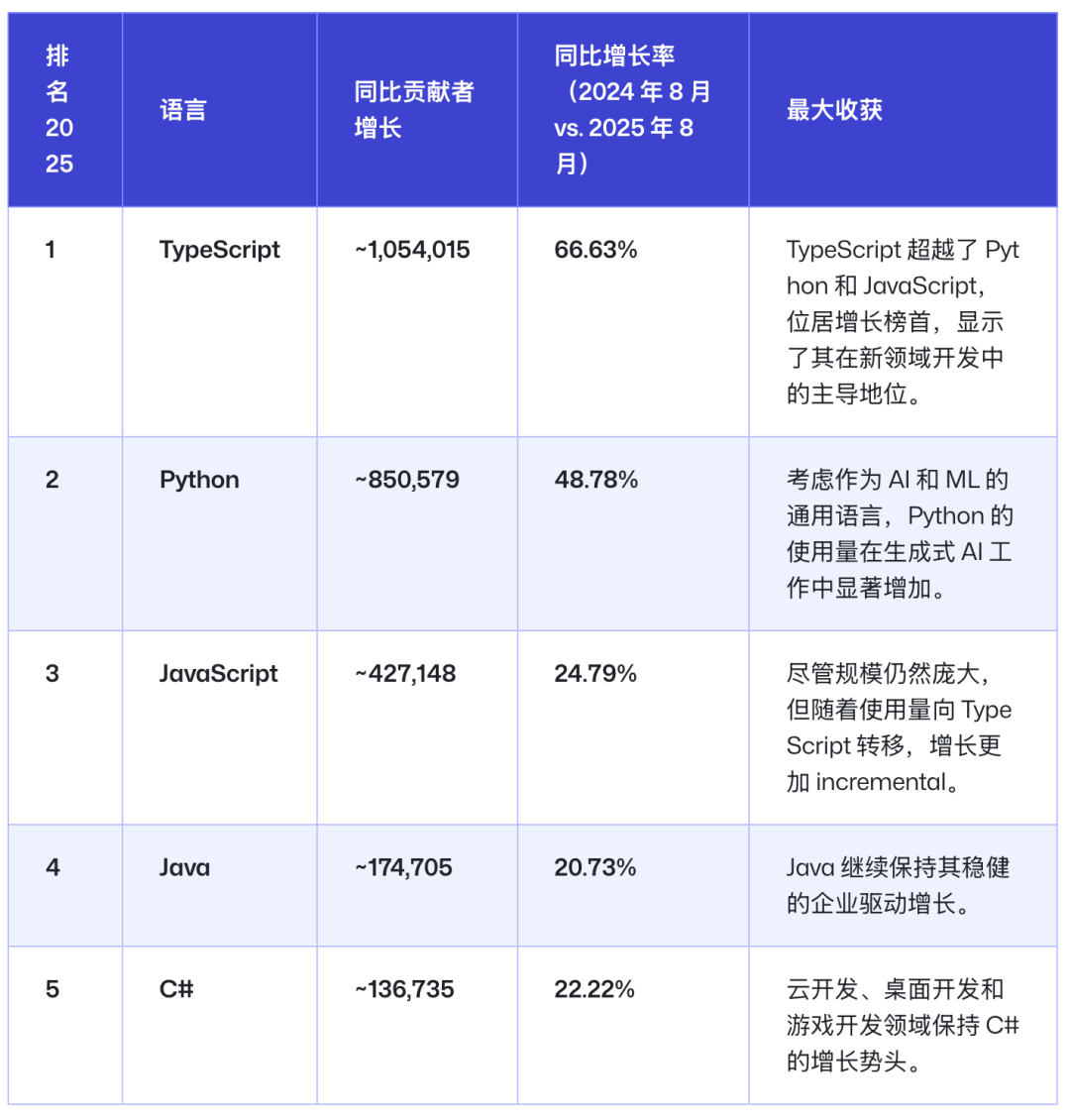 | 排名 2025 | 语言 | 同比贡献者增长 | 同比增长率（2024 年 8 月 vs. 2025 年 8 月） | 最大收获 |
|---|---|---|---|---|
| 1 | TypeScript | ~1,054,015 | 66.63% | TypeScript 超越了 Python 和 JavaScript，位居增长榜首，显示了其在新领域开发中的主导地位。 |
| 2 | Python | ~850,579 | 48.78% | 考虑作为 AI 和 ML 的通用语言，Python 的使用量在生成式 AI 工作中显著增加。 |
| 3 | JavaScript | ~427,148 | 24.79% | 尽管规模仍然庞大，但随着使用量向 TypeScript 转移，增长更加 incremental。 |
| 4 | Java | ~174,705 | 20.73% | Java 继续保持其稳健的企业驱动增长。 |
| 5 | C# | ~136,735 | 22.22% | 云开发、桌面开发和游戏开发领域保持 C# 的增长势头。 |